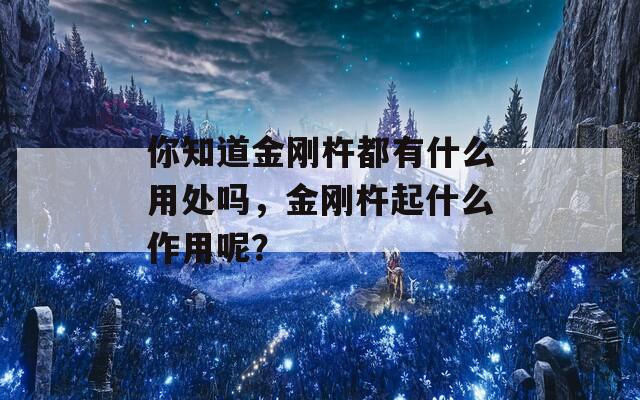 你知道金刚杵都有什么用处吗，金刚杵起什么作用呢?